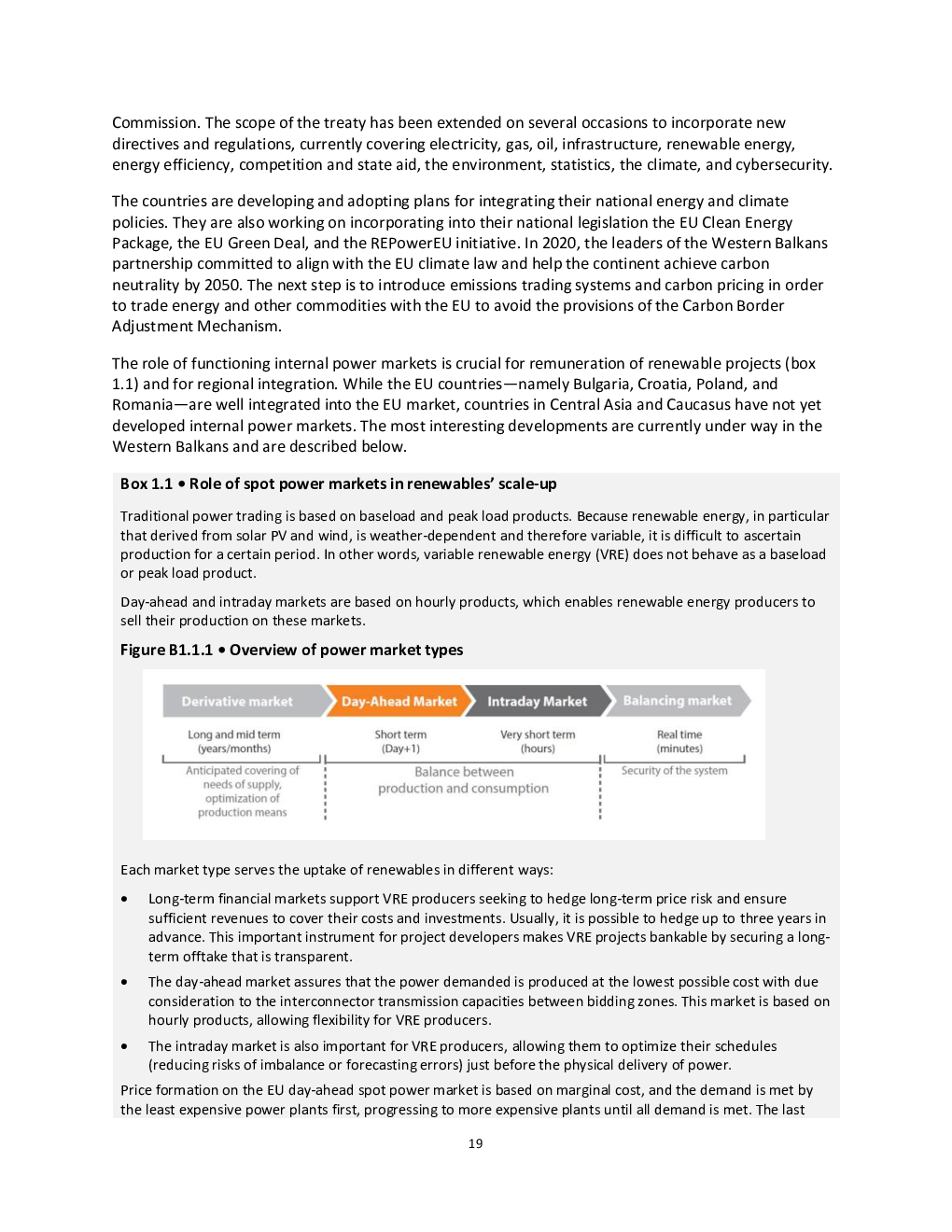 Commission. The scope of the treaty has been extended on several occasions to incorporate new directives and regulations, currently covering electricity, gas, oil, infrastructure, renewable energy, energy efficiency, competition and state aid, the environment, statistics, the climate, and cybersecurity.

The countries are developing and adopting plans for integrating their national energy and climate policies. They are also working on incorporating into their national legislation the EU Clean Energy Package, the EU Green Deal, and the REPowerEU initiative. In 2020, the leaders of the Western Balkans partnership committed to align with the EU climate law and help the continent achieve carbon neutrality by 2050. The next step is to introduce emissions trading systems and carbon pricing in order to trade energy and other commodities with the EU to avoid the provisions of the Carbon Border Adjustment Mechanism.

The role of functioning internal power markets is crucial for remuneration of renewable projects (box 1.1) and for regional integration. While the EU countries—namely Bulgaria, Croatia, Poland, and Romania—are well integrated into the EU market, countries in Central Asia and Caucasus have not yet developed internal power markets. The most interesting developments are currently under way in the Western Balkans and are described below.

Box 1.1 • Role of spot power markets in renewables' scale-up

Traditional power trading is based on baseload and peak load products. Because renewable energy, in particular that derived from solar PV and wind, is weather-dependent and therefore variable, it is difficult to ascertain production for a certain period. In other words, variable renewable energy (VRE) does not behave as a baseload or peak load product.

Day-ahead and intraday markets are based on hourly products, which enables renewable energy producers to sell their production on these markets.

Figure B1.1.1 • Overview of power market types

Derivative market
Day-Ahead Market
Intraday Market
Balancing market

Long and mid term (years/months)
Short term (Day+1)
Very short term (hours)
Real time (minutes)

Anticipated covering of needs of supply, optimization of production means
Balance between production and consumption
Security of the system

Each market type serves the uptake of renewables in different ways:

• Long-term financial markets support VRE producers seeking to hedge long-term price risk and ensure sufficient revenues to cover their costs and investments. Usually, it is possible to hedge up to three years in advance. This important instrument for project developers makes VRE projects bankable by securing a long-term offtake that is transparent.

• The day-ahead market assures that the power demanded is produced at the lowest possible cost with due consideration to the interconnector transmission capacities between bidding zones. This market is based on hourly products, allowing flexibility for VRE producers.

• The intraday market is also important for VRE producers, allowing them to optimize their schedules (reducing risks of imbalance or forecasting errors) just before the physical delivery of power.

Price formation on the EU day-ahead spot power market is based on marginal cost, and the demand is met by the least expensive power plants first, progressing to more expensive plants until all demand is met. The last

19